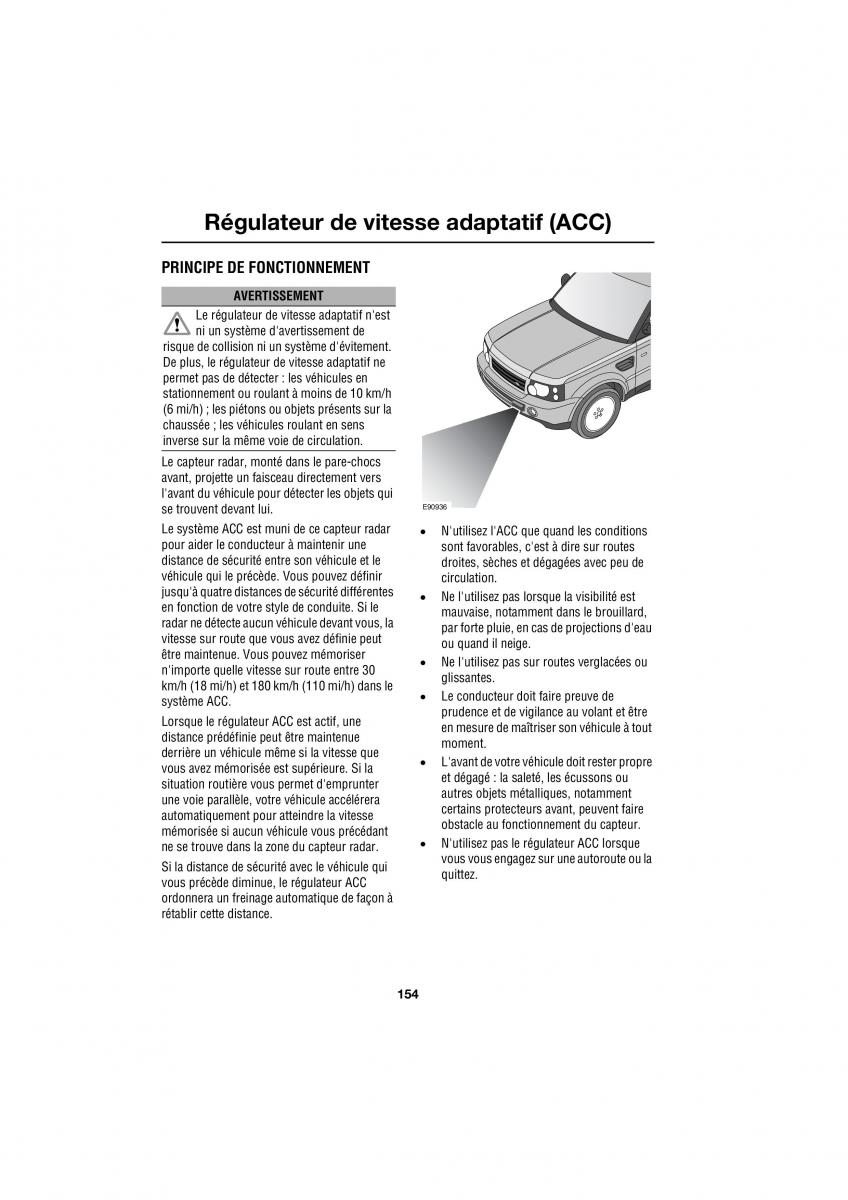 Régulateur de vitesse adaptatif (ACC)

PRINCIPE DE FONCTIONNEMENT

AVERTISSEMENT

Le régulateur de vitesse adaptatif n'est ni un système d'avertissement de risque de collision ni un système d'évitement. De plus, le régulateur de vitesse adaptatif ne permet pas de détecter : les véhicules en stationnement ou roulant à moins de 10 km/h (6 mi/h) ; les piétons ou objets présents sur la chaussée ; les véhicules roulant en sens inverse sur la même voie de circulation.

Le capteur radar, monté dans le pare-chocs avant, projette un faisceau directement vers l'avant du véhicule pour détecter les objets qui se trouvent devant lui.

Le système ACC est muni de ce capteur radar pour aider le conducteur à maintenir une distance de sécurité entre son véhicule et le véhicule qui le précède. Vous pouvez définir jusqu'à quatre distances de sécurité différentes en fonction de votre style de conduite. Si le radar ne détecte aucun véhicule devant vous, la vitesse sur route que vous avez définie peut être maintenue. Vous pouvez mémoriser n'importe quelle vitesse sur route entre 30 km/h (18 mi/h) et 180 km/h (110 mi/h) dans le système ACC.

Lorsque le régulateur ACC est actif, une distance prédéfinie peut être maintenue derrière un véhicule même si la vitesse que vous avez mémorisée est supérieure. Si la situation routière vous permet d'emprunter une voie parallèle, votre véhicule accélérera automatiquement pour atteindre la vitesse mémorisée si aucun véhicule vous précédant ne se trouve dans la zone du capteur radar.

Si la distance de sécurité avec le véhicule qui vous précède diminue, le régulateur ACC ordonnera un freinage automatique de façon à rétablir cette distance.

E90936

• N'utilisez l'ACC que quand les conditions sont favorables, c'est à dire sur routes droites, sèches et dégagées avec peu de circulation.
• Ne l'utilisez pas lorsque la visibilité est mauvaise, notamment dans le brouillard, par forte pluie, en cas de projections d'eau ou quand il neige.
• Ne l'utilisez pas sur routes verglacées ou glissantes.
• Le conducteur doit faire preuve de prudence et de vigilance au volant et être en mesure de maîtriser son véhicule à tout moment.
• L'avant de votre véhicule doit rester propre et dégagé : la saleté, les écussons ou autres objets métalliques, notamment certains protecteurs avant, peuvent faire obstacle au fonctionnement du capteur.
• N'utilisez pas le régulateur ACC lorsque vous vous engagez sur une autoroute ou la quittez.

154